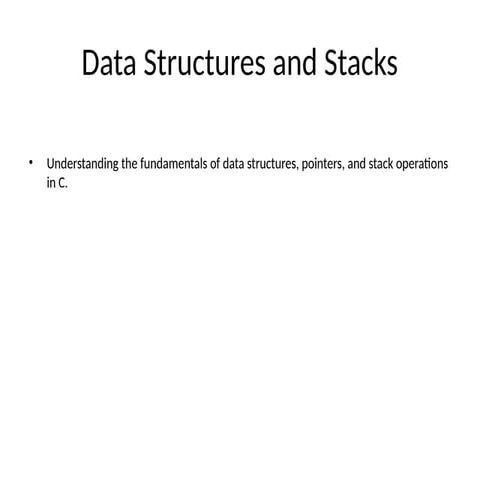 Data Structures and Stacks

• Understanding the fundamentals of data structures, pointers, and stack operations in C.